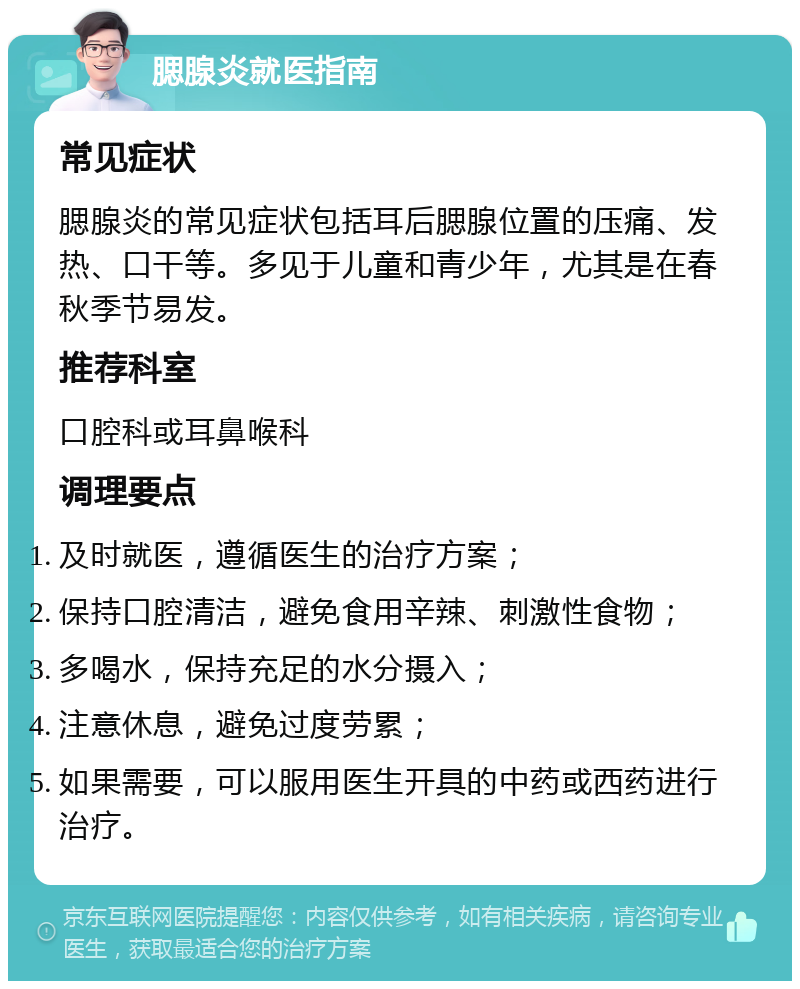 腮腺炎就医指南

常见症状

腮腺炎的常见症状包括耳后腮腺位置的压痛、发热、口干等。多见于儿童和青少年，尤其是在春秋季节易发。

推荐科室

口腔科或耳鼻喉科

调理要点

1. 及时就医，遵循医生的治疗方案；
2. 保持口腔清洁，避免食用辛辣、刺激性食物；
3. 多喝水，保持充足的水分摄入；
4. 注意休息，避免过度劳累；
5. 如果需要，可以服用医生开具的中药或西药进行治疗。

京东互联网医院提醒您：内容仅供参考，如有相关疾病，请咨询专业医生，获取最适合您的治疗方案